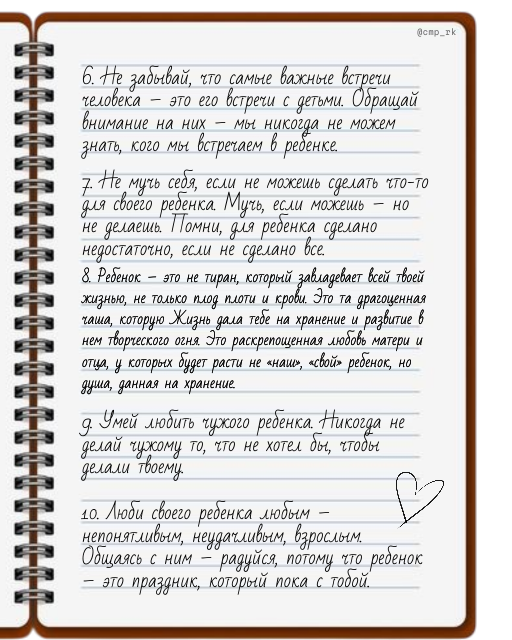 @cmp_rk

6. Не забывай, что самые важные встречи человека – это его встречи с детьми. Обращай внимание на них – мы никогда не можем знать, кого мы встречаем в ребенке.

7. Не мучь себя, если не можешь сделать что-то для своего ребенка. Мучь, если можешь – но не делаешь. Помни, для ребенка сделано недостаточно, если не сделано все.

8. Ребенок – это не тиран, который завладевает всей твоей жизнью, не только плод плоти и крови. Это та драгоценная чаша, которую Жизнь дала тебе на хранение и развитие в нем творческого огня. Это раскрепощенная любовь матери и отца, у которых будет расти не «наш», «свой» ребенок, но душа, данная на хранение.

9. Умей любить чужого ребенка. Никогда не делай чужому то, что не хотел бы, чтобы делали твоему.

10. Люби своего ребенка любым – непонятливым, неудачливым, взрослым. Общаясь с ним – радуйся, потому что ребенок – это праздник, который пока с тобой.